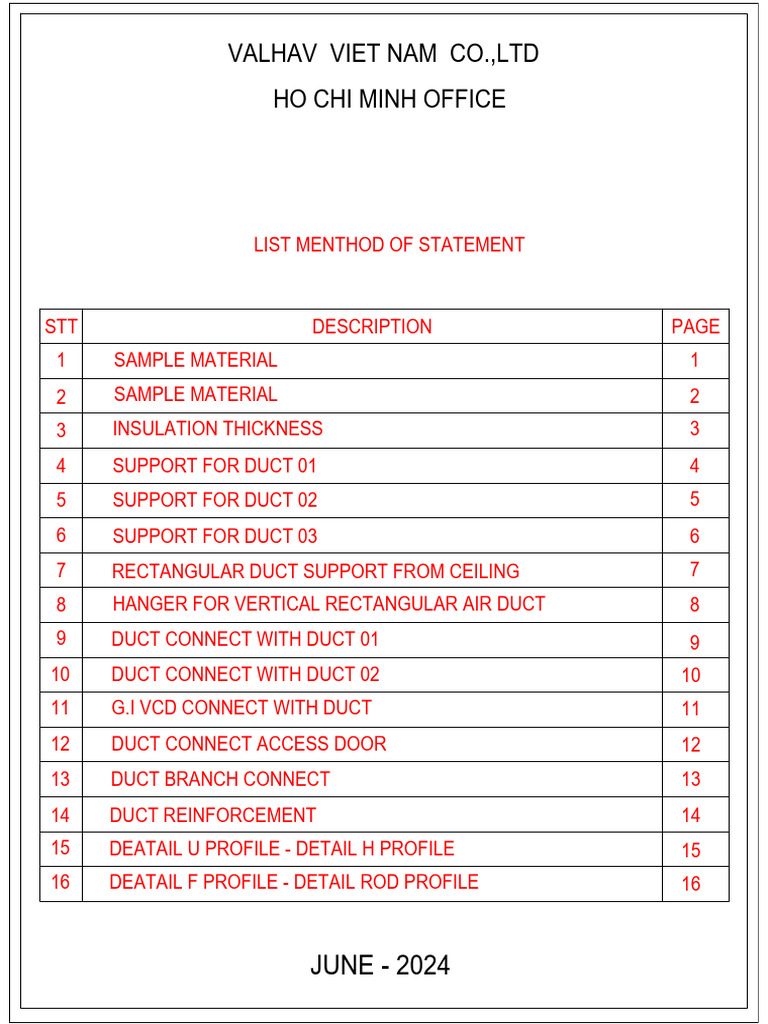 VALHAV VIET NAM CO.,LTD

HO CHI MINH OFFICE

LIST MENTHOD OF STATEMENT

| STT | DESCRIPTION | PAGE |
|---|---|---|
| 1 | SAMPLE MATERIAL | 1 |
| 2 | SAMPLE MATERIAL | 2 |
| 3 | INSULATION THICKNESS | 3 |
| 4 | SUPPORT FOR DUCT 01 | 4 |
| 5 | SUPPORT FOR DUCT 02 | 5 |
| 6 | SUPPORT FOR DUCT 03 | 6 |
| 7 | RECTANGULAR DUCT SUPPORT FROM CEILING | 7 |
| 8 | HANGER FOR VERTICAL RECTANGULAR AIR DUCT | 8 |
| 9 | DUCT CONNECT WITH DUCT 01 | 9 |
| 10 | DUCT CONNECT WITH DUCT 02 | 10 |
| 11 | G.I VCD CONNECT WITH DUCT | 11 |
| 12 | DUCT CONNECT ACCESS DOOR | 12 |
| 13 | DUCT BRANCH CONNECT | 13 |
| 14 | DUCT REINFORCEMENT | 14 |
| 15 | DEATAIL U PROFILE - DETAIL H PROFILE | 15 |
| 16 | DEATAIL F PROFILE - DETAIL ROD PROFILE | 16 |

JUNE - 2024